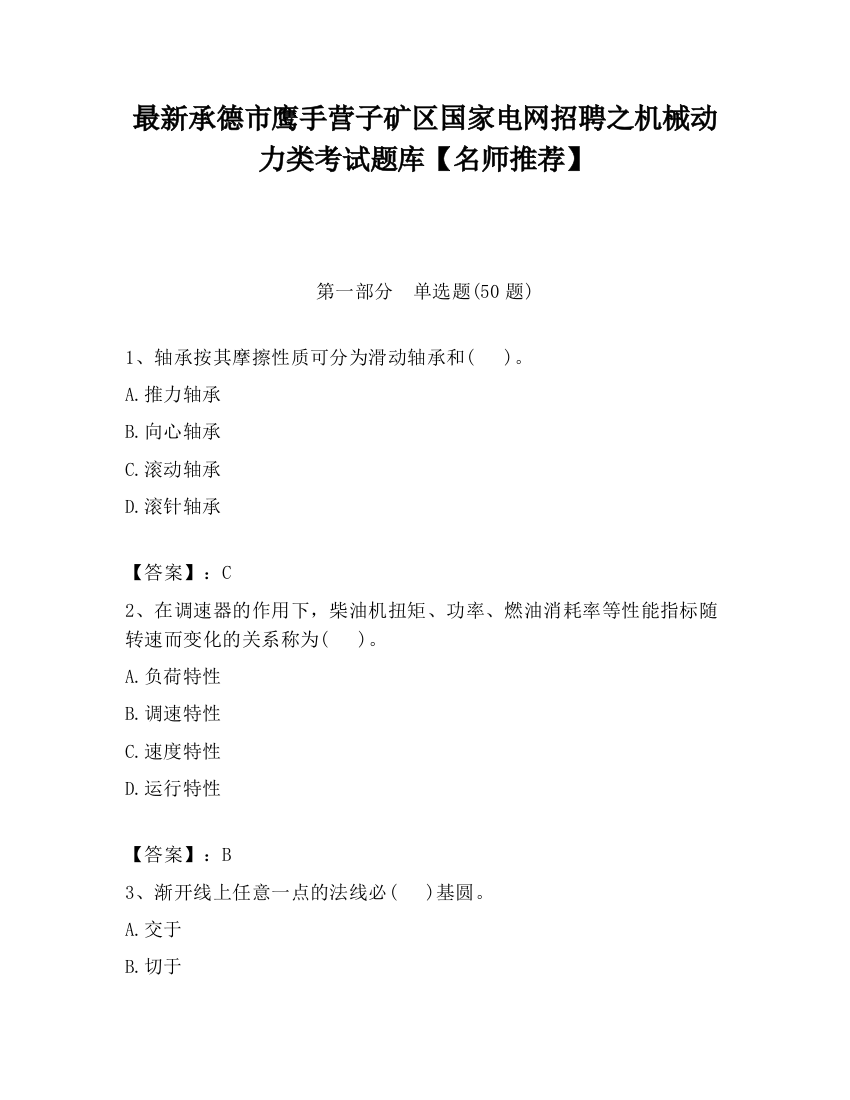 最新承德市鹰手营子矿区国家电网招聘之机械动力类考试题库【名师推荐】

第一部分　单选题(50 题)

1、轴承按其摩擦性质可分为滑动轴承和(　　)。

A.推力轴承

B.向心轴承

C.滚动轴承

D.滚针轴承

【答案】：C

2、在调速器的作用下，柴油机扭矩、功率、燃油消耗率等性能指标随转速而变化的关系称为(　　)。

A.负荷特性

B.调速特性

C.速度特性

D.运行特性

【答案】：B

3、渐开线上任意一点的法线必(　　)基圆。

A.交于

B.切于